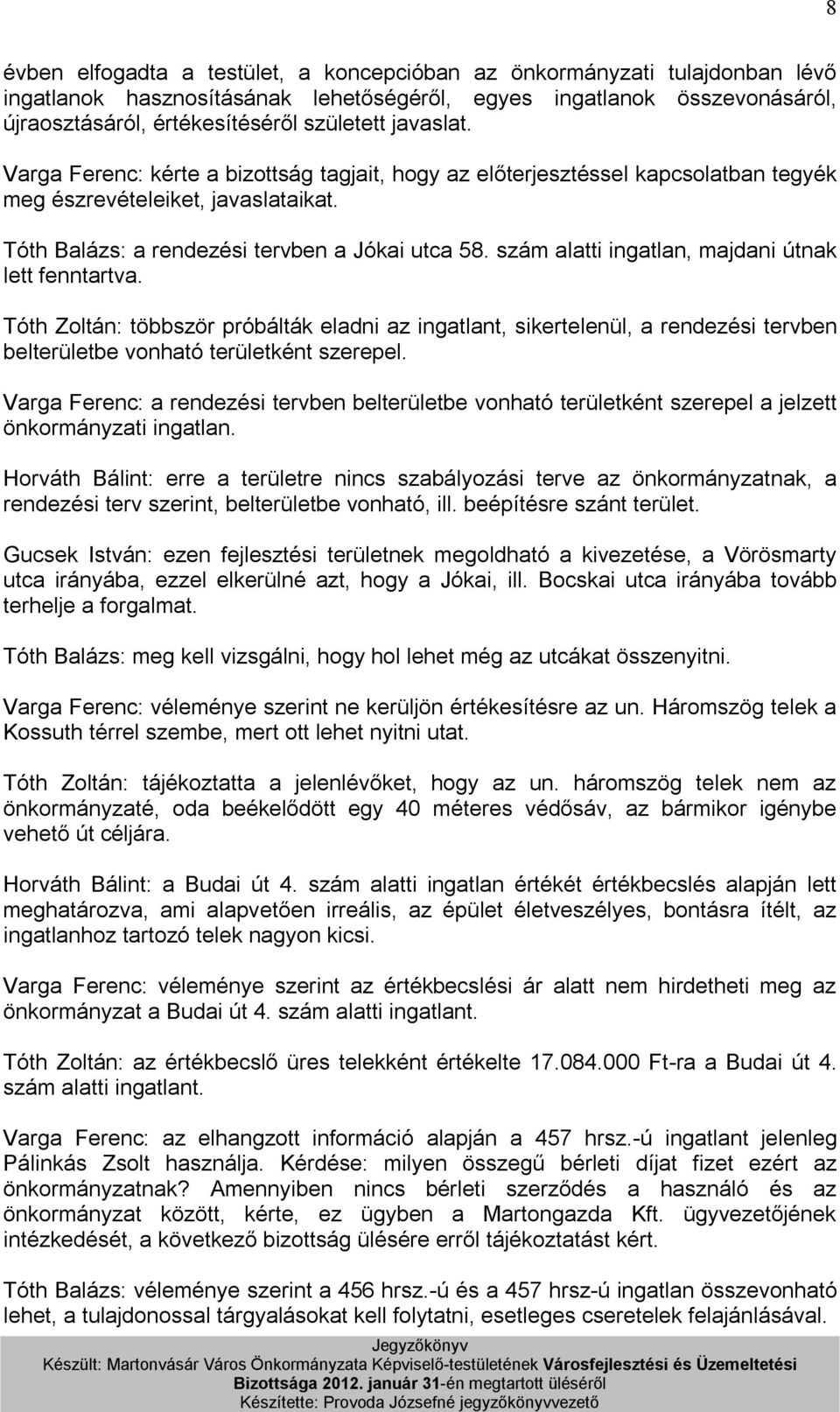 8

évben elfogadta a testület, a koncepcióban az önkormányzati tulajdonban lévő ingatlanok hasznosításának lehetőségéről, egyes ingatlanok összevonásáról, újraosztásáról, értékesítéséről született javaslat.

Varga Ferenc: kérte a bizottság tagjait, hogy az előterjesztéssel kapcsolatban tegyék meg észrevételeiket, javaslataikat.

Tóth Balázs: a rendezési tervben a Jókai utca 58. szám alatti ingatlan, majdani útnak lett fenntartva.

Tóth Zoltán: többször próbálták eladni az ingatlant, sikertelenül, a rendezési tervben belterületbe vonható területként szerepel.

Varga Ferenc: a rendezési tervben belterületbe vonható területként szerepel a jelzett önkormányzati ingatlan.

Horváth Bálint: erre a területre nincs szabályozási terve az önkormányzatnak, a rendezési terv szerint, belterületbe vonható, ill. beépítésre szánt terület.

Gucsek István: ezen fejlesztési területnek megoldható a kivezetése, a Vörösmarty utca irányába, ezzel elkerülné azt, hogy a Jókai, ill. Bocskai utca irányába tovább terhelje a forgalmat.

Tóth Balázs: meg kell vizsgálni, hogy hol lehet még az utcákat összenyitni.

Varga Ferenc: véleménye szerint ne kerüljön értékesítésre az un. Háromszög telek a Kossuth térrel szembe, mert ott lehet nyitni utat.

Tóth Zoltán: tájékoztatta a jelenlévőket, hogy az un. háromszög telek nem az önkormányzaté, oda beékelődött egy 40 méteres védősáv, az bármikor igénybe vehető út céljára.

Horváth Bálint: a Budai út 4. szám alatti ingatlan értékét értékbecslés alapján lett meghatározva, ami alapvetően irreális, az épület életveszélyes, bontásra ítélt, az ingatlanhoz tartozó telek nagyon kicsi.

Varga Ferenc: véleménye szerint az értékbecslési ár alatt nem hirdetheti meg az önkormányzat a Budai út 4. szám alatti ingatlant.

Tóth Zoltán: az értékbecslő üres telekként értékelte 17.084.000 Ft-ra a Budai út 4. szám alatti ingatlant.

Varga Ferenc: az elhangzott információ alapján a 457 hrsz.-ú ingatlant jelenleg Pálinkás Zsolt használja. Kérdése: milyen összegű bérleti díjat fizet ezért az önkormányzatnak? Amennyiben nincs bérleti szerződés a használó és az önkormányzat között, kérte, ez ügyben a Martongazda Kft. ügyvezetőjének intézkedését, a következő bizottság ülésére erről tájékoztatást kért.

Tóth Balázs: véleménye szerint a 456 hrsz.-ú és a 457 hrsz-ú ingatlan összevonható lehet, a tulajdonossal tárgyalásokat kell folytatni, esetleges cseretelek felajánlásával.

Jegyzőkönyv
Készült: Martonvásár Város Önkormányzata Képviselő-testületének Városfejlesztési és Üzemeltetési Bizottsága 2012. január 31-én megtartott üléséről
Készítette: Provoda Józsefné jegyzőkönyvvezető